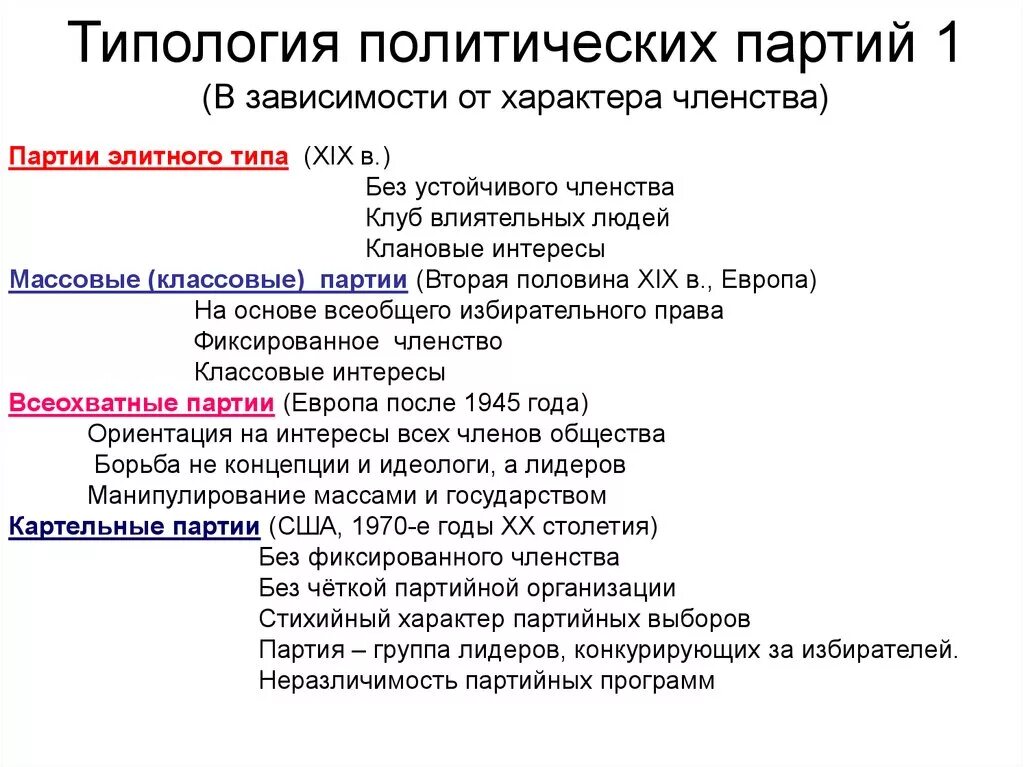 Типология политических партий 1
(В зависимости от характера членства)

Партии элитного типа (XIX в.)
Без устойчивого членства
Клуб влиятельных людей
Клановые интересы

Массовые (классовые) партии (Вторая половина XIX в., Европа)
На основе всеобщего избирательного права
Фиксированное членство
Классовые интересы

Всеохватные партии (Европа после 1945 года)
Ориентация на интересы всех членов общества
Борьба не концепции и идеологи, а лидеров
Манипулирование массами и государством

Картельные партии (США, 1970-е годы XX столетия)
Без фиксированного членства
Без чёткой партийной организации
Стихийный характер партийных выборов
Партия – группа лидеров, конкурирующих за избирателей.
Неразличимость партийных программ